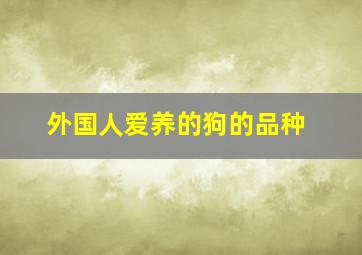 外国人爱养的狗的品种